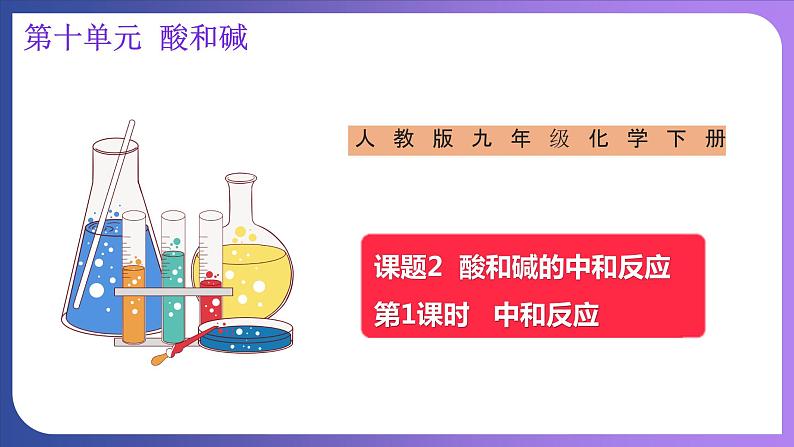 第十单元 酸和碱

人教版九年级化学下册

课题2 酸和碱的中和反应

第1课时 中和反应